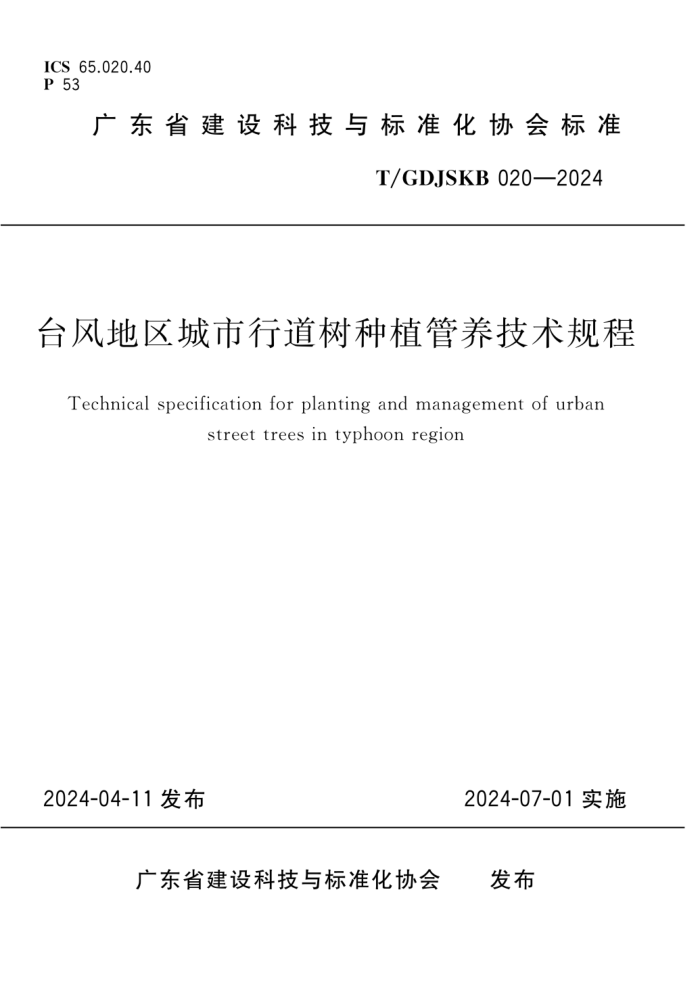 ICS 65.020.40
P 53

广东省建设科技与标准化协会标准

T/GDJSKB 020—2024

台风地区城市行道树种植管养技术规程

Technical specification for planting and management of urban street trees in typhoon region

2024-04-11 发布

2024-07-01 实施

广东省建设科技与标准化协会　发布